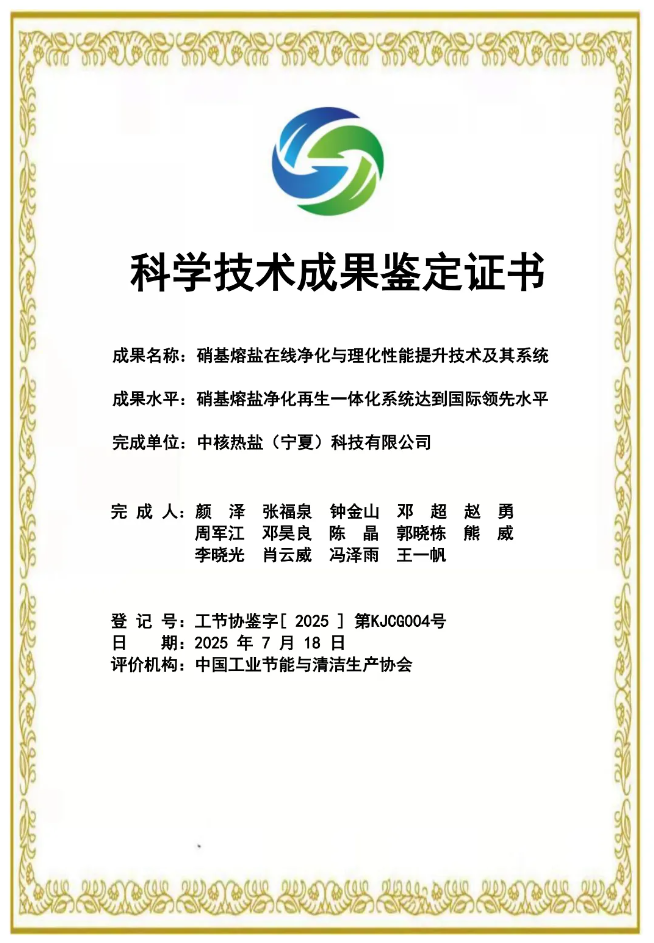 科学技术成果鉴定证书

成果名称：硝基熔盐在线净化与理化性能提升技术及其系统

成果水平：硝基熔盐净化再生一体化系统达到国际领先水平

完成单位：中核热盐（宁夏）科技有限公司

完 成 人：颜 泽 张福泉 钟金山 邓 超 赵 勇
周军江 邓昊良 陈 晶 郭晓栋 熊 威
李晓光 肖云威 冯泽雨 王一帆

登 记 号：工节协鉴字[ 2025 ] 第KJCG004号
日 期：2025 年 7 月 18 日
评价机构：中国工业节能与清洁生产协会